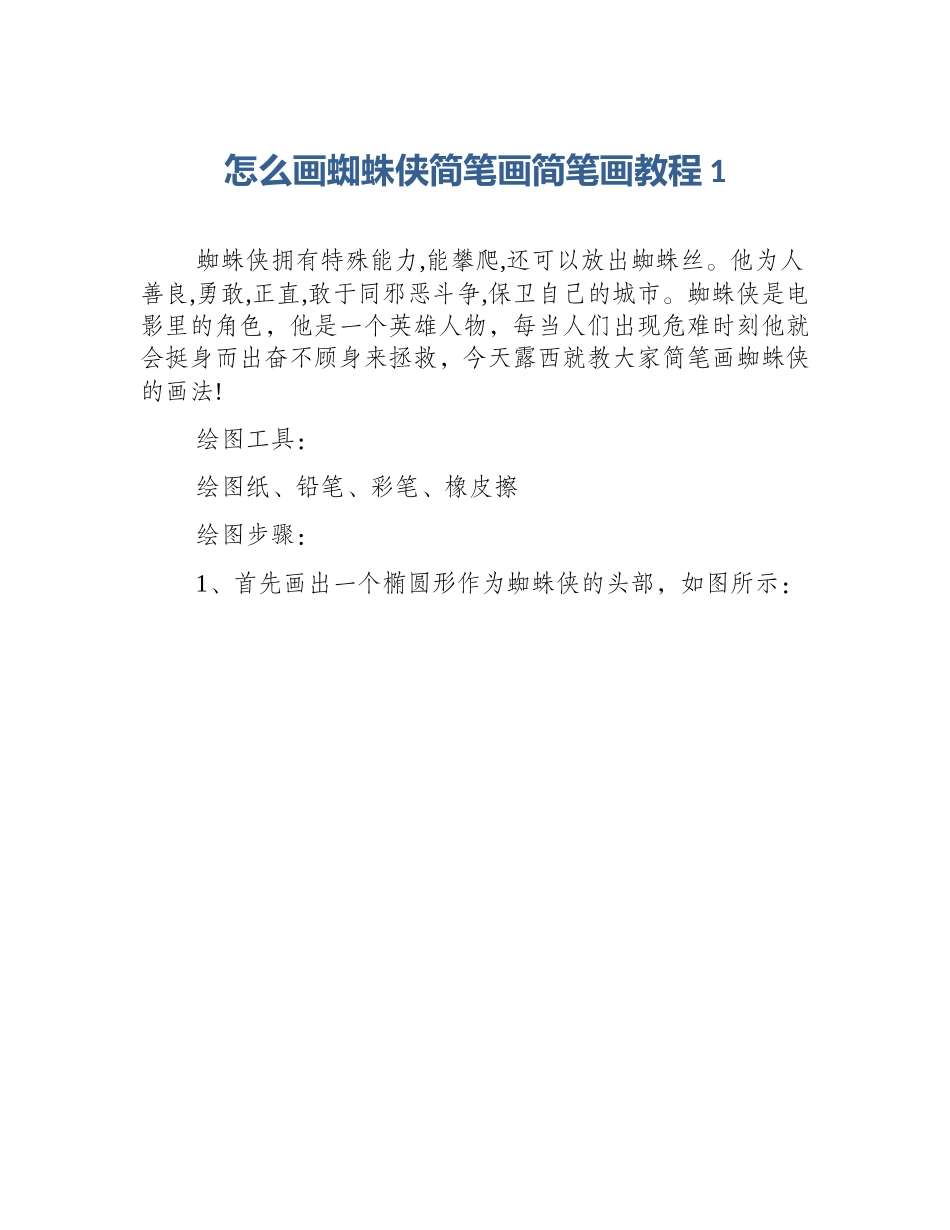 怎么画蜘蛛侠简笔画简笔画教程 1

蜘蛛侠拥有特殊能力,能攀爬,还可以放出蜘蛛丝。他为人善良,勇敢,正直,敢于同邪恶斗争,保卫自己的城市。蜘蛛侠是电影里的角色，他是一个英雄人物，每当人们出现危难时刻他就会挺身而出奋不顾身来拯救，今天露西就教大家简笔画蜘蛛侠的画法!

绘图工具：

绘图纸、铅笔、彩笔、橡皮擦

绘图步骤：

1、首先画出一个椭圆形作为蜘蛛侠的头部，如图所示：